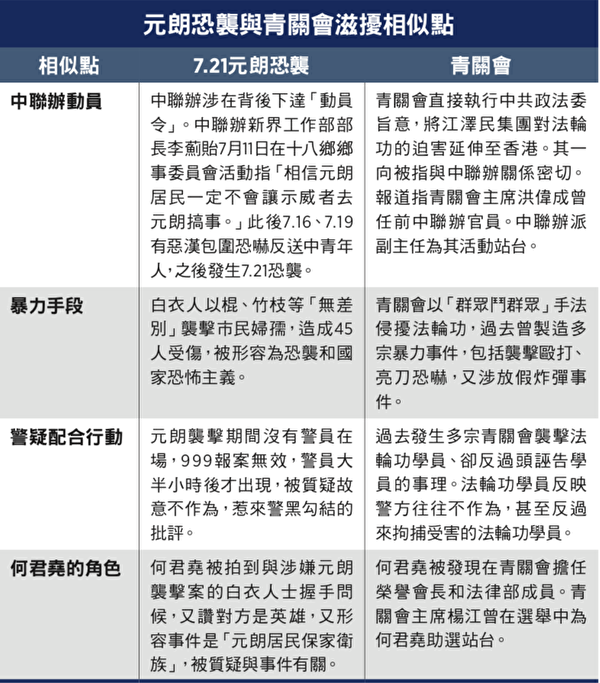 元朗恐襲與青關會滋擾相似點

| 相似點 | 7.21元朗恐襲 | 青關會 |
|---|---|---|
| 中聯辦動員 | 中聯辦涉在背後下達「動員令」。中聯辦新界工作部部長李薊貽7月11日在十八鄉鄉事委員會活動指「相信元朗居民一定不會讓示威者去元朗搞事。」此後7.16、7.19有惡漢包圍恐嚇反送中青年人，之後發生7.21恐襲。 | 青關會直接執行中共政法委旨意，將江澤民集團對法輪功的迫害延伸至香港。其一向被指與中聯辦關係密切。報道指青關會主席洪偉成曾任前中聯辦官員。中聯辦派副主任為其活動站台。 |
| 暴力手段 | 白衣人以棍、竹枝等「無差別」襲擊市民婦孺，造成45人受傷，被形容為恐襲和國家恐怖主義。 | 青關會以「群眾鬥群眾」手法侵擾法輪功，過去曾製造多宗暴力事件，包括襲擊毆打、亮刀恐嚇，又涉放假炸彈事件。 |
| 警疑配合行動 | 元朗襲擊期間沒有警員在場，999報案無效，警員大半小時後才出現，被質疑故意不作為，惹來警黑勾結的批評。 | 過去發生多宗青關會襲擊法輪功學員、卻反過頭誣告學員的事理。法輪功學員反映警方往往不作為，甚至反過來拘捕受害的法輪功學員。 |
| 何君堯的角色 | 何君堯被拍到與涉嫌元朗襲擊案的白衣人士握手問候，又讚對方是英雄，又形容事件是「元朗居民保家衛族」，被質疑與事件有關。 | 何君堯被發現在青關會擔任榮譽會長和法律部成員。青關會主席楊江曾在選舉中為何君堯助選站台。 |